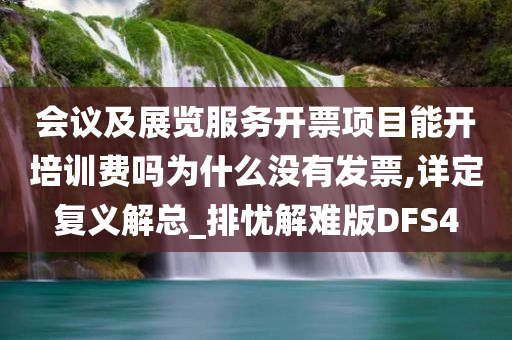 会议及展览服务开票项目能开培训费吗为什么没有发票,详定复义解总_排忧解难版DFS4